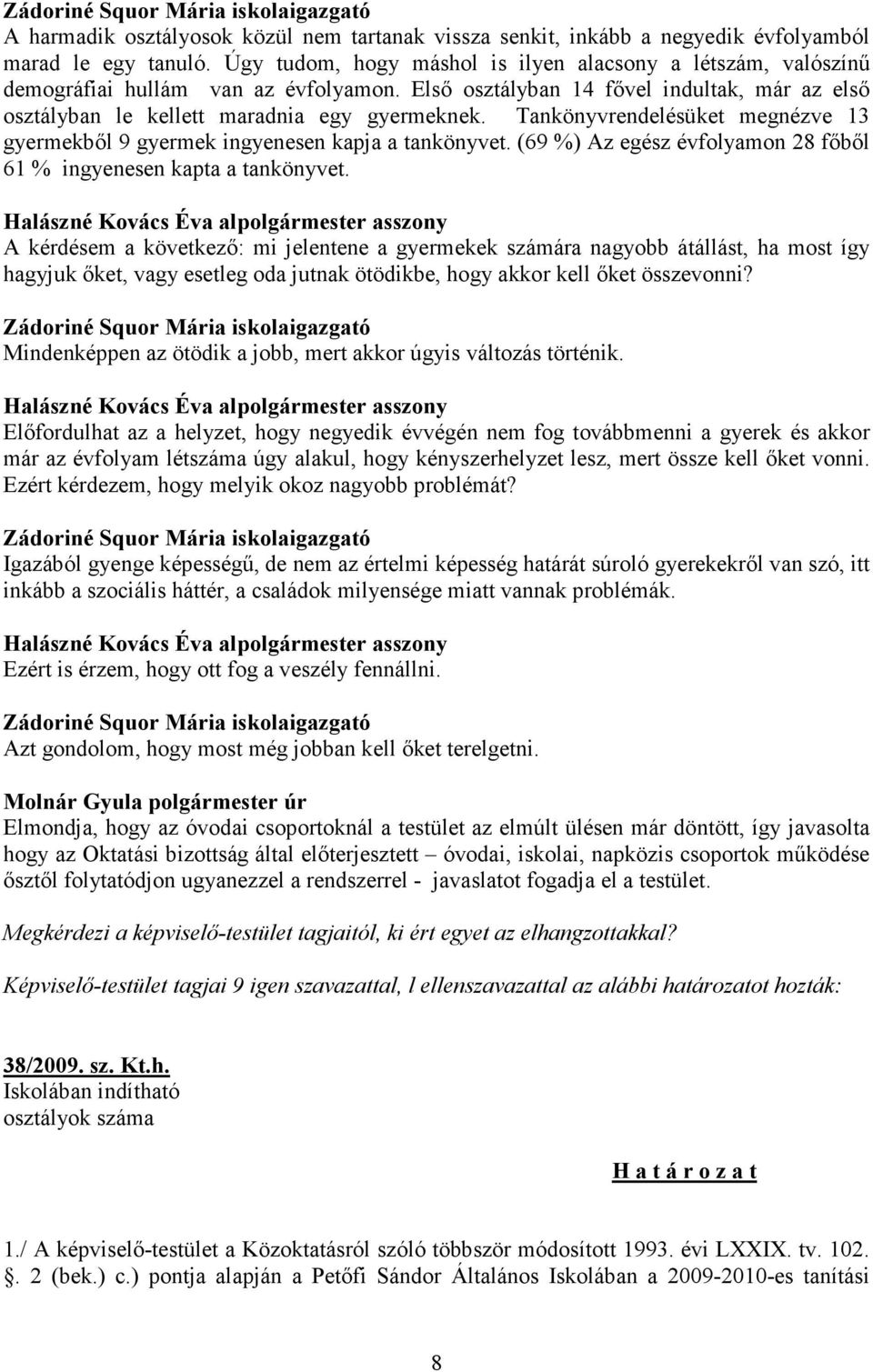 Zádoriné Squor Mária iskolaigazgató
A harmadik osztályosok közül nem tartanak vissza senkit, inkább a negyedik évfolyamból marad le egy tanuló. Úgy tudom, hogy máshol is ilyen alacsony a létszám, valószínű demográfiai hullám van az évfolyamon. Első osztályban 14 fővel indultak, már az első osztályban le kellett maradnia egy gyermeknek. Tankönyvrendelésüket megnézve 13 gyermekből 9 gyermek ingyenesen kapja a tankönyvet. (69 %) Az egész évfolyamon 28 főből 61 % ingyenesen kapta a tankönyvet.

Halászné Kovács Éva alpolgármester asszony
A kérdésem a következő: mi jelentene a gyermekek számára nagyobb átállást, ha most így hagyjuk őket, vagy esetleg oda jutnak ötödikbe, hogy akkor kell őket összevonni?

Zádoriné Squor Mária iskolaigazgató
Mindenképpen az ötödik a jobb, mert akkor úgyis változás történik.

Halászné Kovács Éva alpolgármester asszony
Előfordulhat az a helyzet, hogy negyedik évvégén nem fog továbbmenni a gyerek és akkor már az évfolyam létszáma úgy alakul, hogy kényszerhelyzet lesz, mert össze kell őket vonni. Ezért kérdezem, hogy melyik okoz nagyobb problémát?

Zádoriné Squor Mária iskolaigazgató
Igazából gyenge képességű, de nem az értelmi képesség határát súroló gyerekekről van szó, itt inkább a szociális háttér, a családok milyensége miatt vannak problémák.

Halászné Kovács Éva alpolgármester asszony
Ezért is érzem, hogy ott fog a veszély fennállni.

Zádoriné Squor Mária iskolaigazgató
Azt gondolom, hogy most még jobban kell őket terelgetni.

Molnár Gyula polgármester úr
Elmondja, hogy az óvodai csoportoknál a testület az elmúlt ülésen már döntött, így javasolta hogy az Oktatási bizottság által előterjesztett – óvodai, iskolai, napközis csoportok működése ősztől folytatódjon ugyanezzel a rendszerrel - javaslatot fogadja el a testület.

Megkérdezi a képviselő-testület tagjaitól, ki ért egyet az elhangzottakkal?

Képviselő-testület tagjai 9 igen szavazattal, l ellenszavazattal az alábbi határozatot hozták:

38/2009. sz. Kt.h.
Iskolában indítható osztályok száma

H a t á r o z a t

1./ A képviselő-testület a Közoktatásról szóló többször módosított 1993. évi LXXIX. tv. 102. §. 2 (bek.) c.) pontja alapján a Petőfi Sándor Általános Iskolában a 2009-2010-es tanítási

8